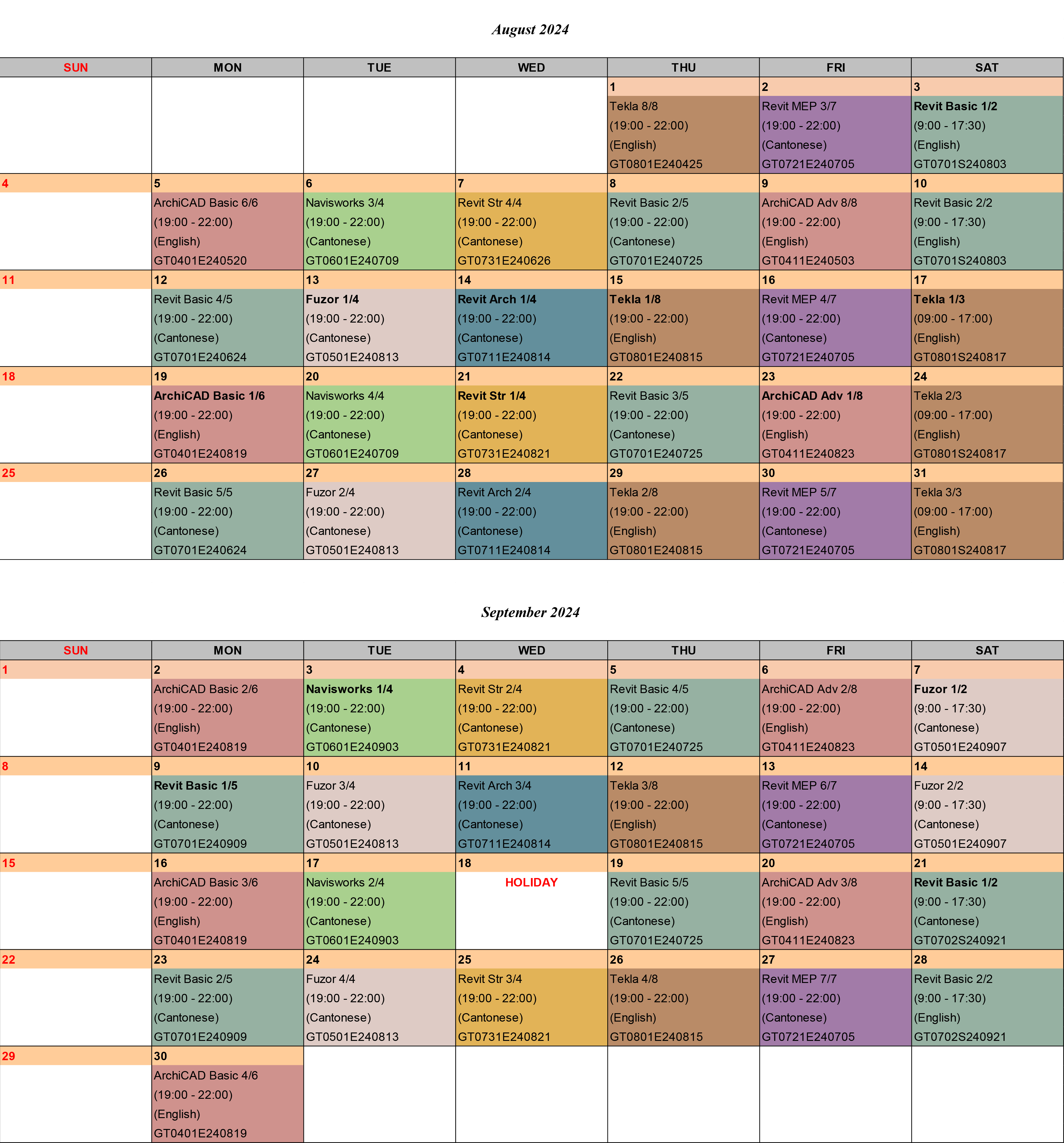 August 2024

| SUN | MON | TUE | WED | THU | FRI | SAT |
|---|---|---|---|---|---|---|
| | | | | 1 | 2 | 3 |
| | | | | Tekla 8/8 (19:00 - 22:00) (English) GT0801E240425 | Revit MEP 3/7 (19:00 - 22:00) (Cantonese) GT0721E240705 | Revit Basic 1/2 (9:00 - 17:30) (English) GT0701S240803 |
| 4 | 5 | 6 | 7 | 8 | 9 | 10 |
| | ArchiCAD Basic 6/6 (19:00 - 22:00) (English) GT0401E240520 | Navisworks 3/4 (19:00 - 22:00) (Cantonese) GT0601E240709 | Revit Str 4/4 (19:00 - 22:00) (Cantonese) GT0731E240626 | Revit Basic 2/5 (19:00 - 22:00) (Cantonese) GT0701E240725 | ArchiCAD Adv 8/8 (19:00 - 22:00) (English) GT0411E240503 | Revit Basic 2/2 (9:00 - 17:30) (English) GT0701S240803 |
| 11 | 12 | 13 | 14 | 15 | 16 | 17 |
| | Revit Basic 4/5 (19:00 - 22:00) (Cantonese) GT0701E240624 | Fuzor 1/4 (19:00 - 22:00) (Cantonese) GT0501E240813 | Revit Arch 1/4 (19:00 - 22:00) (Cantonese) GT0711E240814 | Tekla 1/8 (19:00 - 22:00) (English) GT0801E240815 | Revit MEP 4/7 (19:00 - 22:00) (Cantonese) GT0721E240705 | Tekla 1/3 (09:00 - 17:00) (English) GT0801S240817 |
| 18 | 19 | 20 | 21 | 22 | 23 | 24 |
| | ArchiCAD Basic 1/6 (19:00 - 22:00) (English) GT0401E240819 | Navisworks 4/4 (19:00 - 22:00) (Cantonese) GT0601E240709 | Revit Str 1/4 (19:00 - 22:00) (Cantonese) GT0731E240821 | Revit Basic 3/5 (19:00 - 22:00) (Cantonese) GT0701E240725 | ArchiCAD Adv 1/8 (19:00 - 22:00) (English) GT0411E240823 | Tekla 2/3 (09:00 - 17:00) (English) GT0801S240817 |
| 25 | 26 | 27 | 28 | 29 | 30 | 31 |
| | Revit Basic 5/5 (19:00 - 22:00) (Cantonese) GT0701E240624 | Fuzor 2/4 (19:00 - 22:00) (Cantonese) GT0501E240813 | Revit Arch 2/4 (19:00 - 22:00) (Cantonese) GT0711E240814 | Tekla 2/8 (19:00 - 22:00) (English) GT0801E240815 | Revit MEP 5/7 (19:00 - 22:00) (Cantonese) GT0721E240705 | Tekla 3/3 (09:00 - 17:00) (English) GT0801S240817 |

September 2024

| SUN | MON | TUE | WED | THU | FRI | SAT |
|---|---|---|---|---|---|---|
| 1 | 2 | 3 | 4 | 5 | 6 | 7 |
| | ArchiCAD Basic 2/6 (19:00 - 22:00) (English) GT0401E240819 | Navisworks 1/4 (19:00 - 22:00) (Cantonese) GT0601E240903 | Revit Str 2/4 (19:00 - 22:00) (Cantonese) GT0731E240821 | Revit Basic 4/5 (19:00 - 22:00) (Cantonese) GT0701E240725 | ArchiCAD Adv 2/8 (19:00 - 22:00) (English) GT0411E240823 | Fuzor 1/2 (9:00 - 17:30) (Cantonese) GT0501E240907 |
| 8 | 9 | 10 | 11 | 12 | 13 | 14 |
| | Revit Basic 1/5 (19:00 - 22:00) (Cantonese) GT0701E240909 | Fuzor 3/4 (19:00 - 22:00) (Cantonese) GT0501E240813 | Revit Arch 3/4 (19:00 - 22:00) (Cantonese) GT0711E240814 | Tekla 3/8 (19:00 - 22:00) (English) GT0801E240815 | Revit MEP 6/7 (19:00 - 22:00) (Cantonese) GT0721E240705 | Fuzor 2/2 (9:00 - 17:30) (Cantonese) GT0501E240907 |
| 15 | 16 | 17 | 18 | 19 | 20 | 21 |
| | ArchiCAD Basic 3/6 (19:00 - 22:00) (English) GT0401E240819 | Navisworks 2/4 (19:00 - 22:00) (Cantonese) GT0601E240903 | HOLIDAY | Revit Basic 5/5 (19:00 - 22:00) (Cantonese) GT0701E240725 | ArchiCAD Adv 3/8 (19:00 - 22:00) (English) GT0411E240823 | Revit Basic 1/2 (9:00 - 17:30) (Cantonese) GT0702S240921 |
| 22 | 23 | 24 | 25 | 26 | 27 | 28 |
| | Revit Basic 2/5 (19:00 - 22:00) (Cantonese) GT0701E240909 | Fuzor 4/4 (19:00 - 22:00) (Cantonese) GT0501E240813 | Revit Str 3/4 (19:00 - 22:00) (Cantonese) GT0731E240821 | Tekla 4/8 (19:00 - 22:00) (English) GT0801E240815 | Revit MEP 7/7 (19:00 - 22:00) (Cantonese) GT0721E240705 | Revit Basic 2/2 (9:00 - 17:30) (English) GT0702S240921 |
| 29 | 30 | | | | | |
| | ArchiCAD Basic 4/6 (19:00 - 22:00) (English) GT0401E240819 | | | | | |